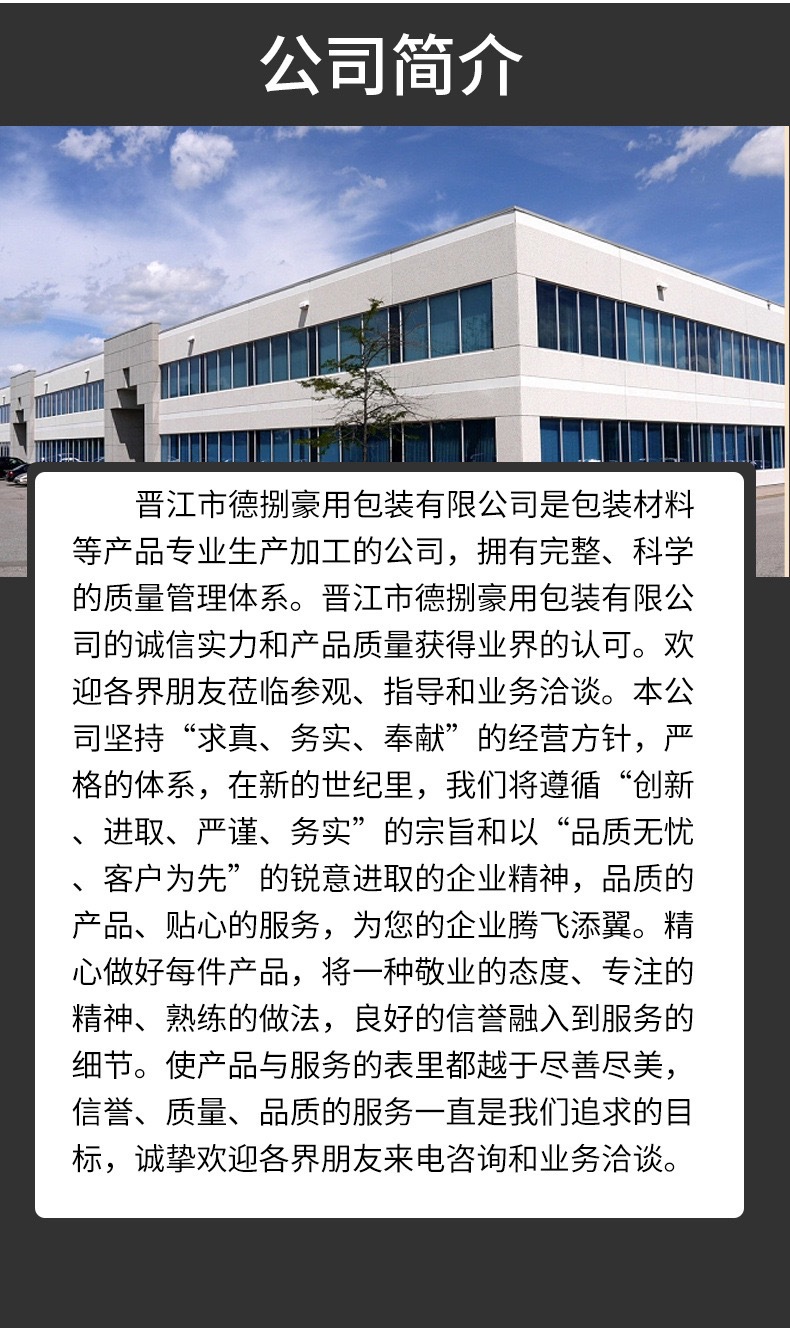 公司简介

晋江市德捌豪用包装有限公司是包装材料等产品专业生产加工的公司，拥有完整、科学的质量管理体系。晋江市德捌豪用包装有限公司的诚信实力和产品质量获得业界的认可。欢迎各界朋友莅临参观、指导和业务洽谈。本公司坚持“求真、务实、奉献”的经营方针，严格的体系，在新的世纪里，我们将遵循“创新、进取、严谨、务实”的宗旨和以“品质无忧、客户为先”的锐意进取的企业精神，品质的产品、贴心的服务，为您的企业腾飞添翼。精心做好每件产品，将一种敬业的态度、专注的精神、熟练的做法，良好的信誉融入到服务的细节。使产品与服务的表里都越于尽善尽美，信誉、质量、品质的服务一直是我们追求的目标，诚挚欢迎各界朋友来电咨询和业务洽谈。